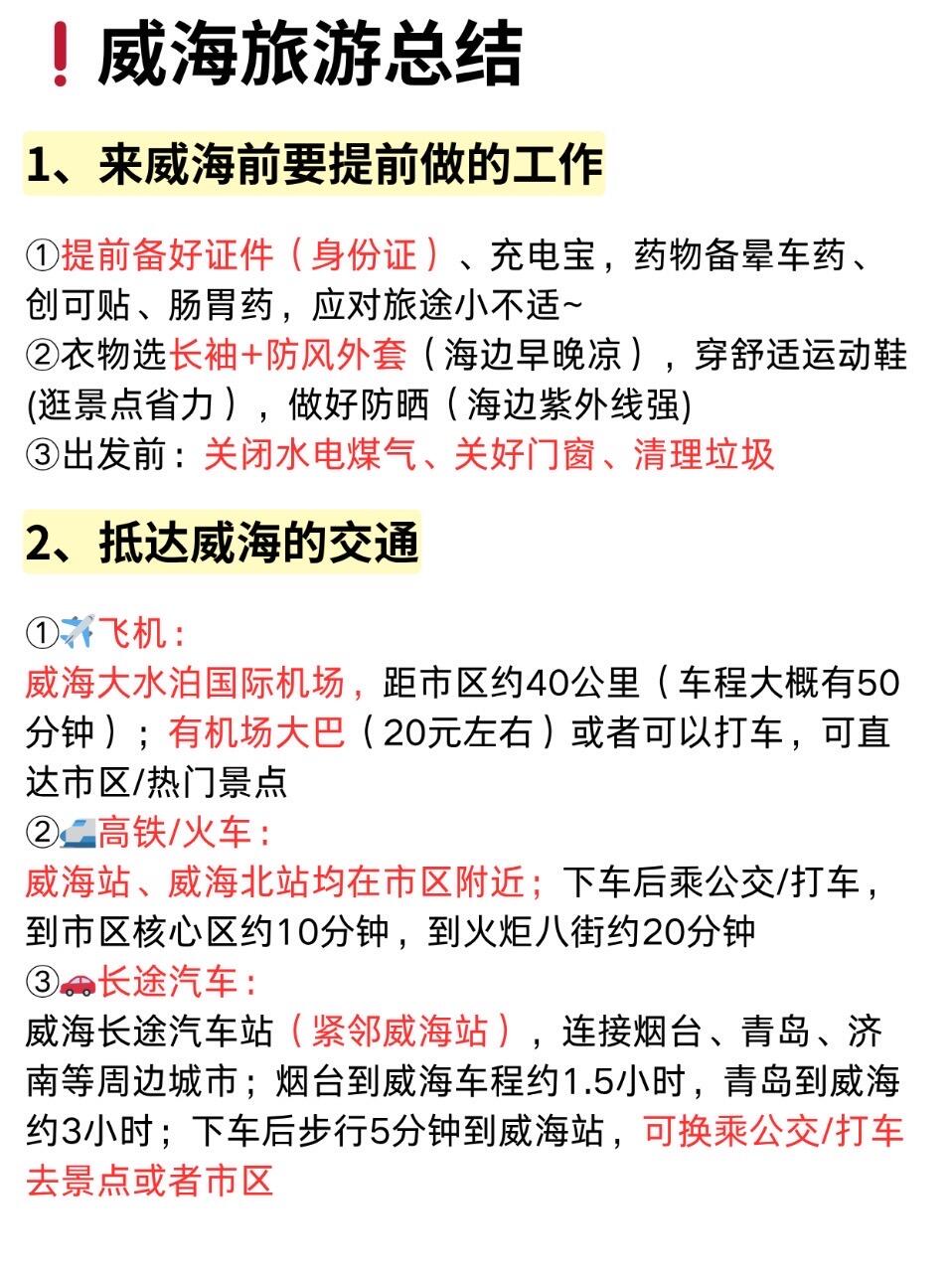 ❗威海旅游总结

1、来威海前要提前做的工作

①提前备好证件（身份证）、充电宝，药物备晕车药、创可贴、肠胃药，应对旅途小不适~
②衣物选长袖+防风外套（海边早晚凉），穿舒适运动鞋(逛景点省力），做好防晒（海边紫外线强)
③出发前：关闭水电煤气、关好门窗、清理垃圾

2、抵达威海的交通

①✈️飞机：
威海大水泊国际机场，距市区约40公里（车程大概有50分钟）；有机场大巴（20元左右）或者可以打车，可直达市区/热门景点
②🚄高铁/火车：
威海站、威海北站均在市区附近；下车后乘公交/打车，到市区核心区约10分钟，到火炬八街约20分钟
③🚗长途汽车：
威海长途汽车站（紧邻威海站），连接烟台、青岛、济南等周边城市；烟台到威海车程约1.5小时，青岛到威海约3小时；下车后步行5分钟到威海站，可换乘公交/打车去景点或者市区